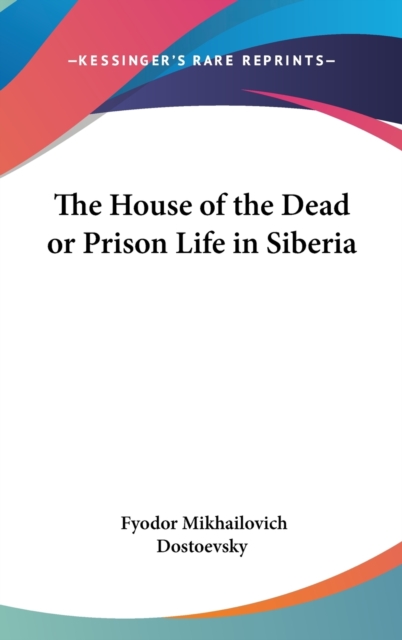 —KESSINGER'S RARE REPRINTS—

The House of the Dead or Prison Life in Siberia

Fyodor Mikhailovich Dostoevsky